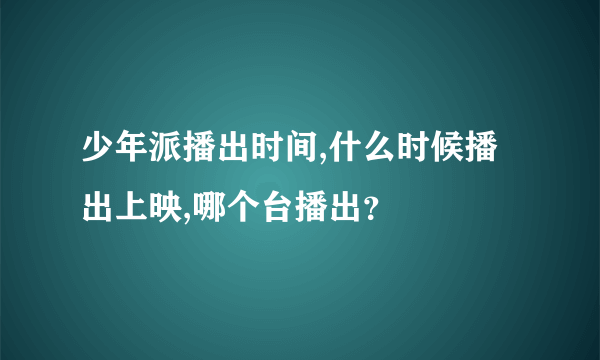 少年派播出时间,什么时候播出上映,哪个台播出?